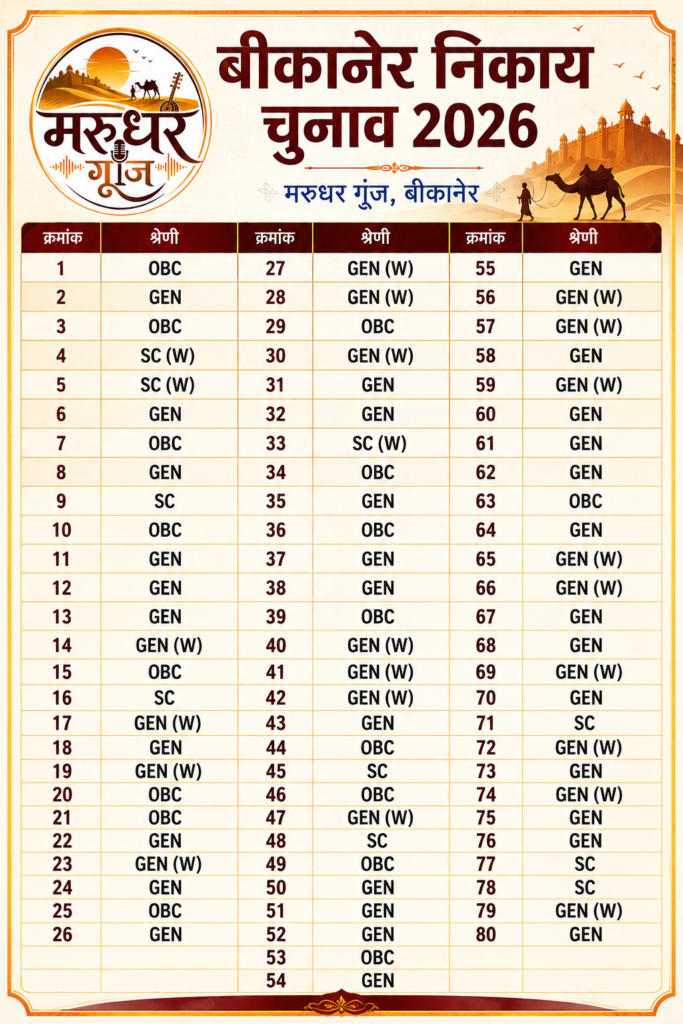 मरुधर गूंज

बीकानेर निकाय चुनाव 2026

मरुधर गूंज, बीकानेर

| क्रमांक | श्रेणी | क्रमांक | श्रेणी | क्रमांक | श्रेणी |
|---|---|---|---|---|---|
| 1 | OBC | 27 | GEN (W) | 55 | GEN |
| 2 | GEN | 28 | GEN (W) | 56 | GEN (W) |
| 3 | OBC | 29 | OBC | 57 | GEN (W) |
| 4 | SC (W) | 30 | GEN (W) | 58 | GEN |
| 5 | SC (W) | 31 | GEN | 59 | GEN (W) |
| 6 | GEN | 32 | GEN | 60 | GEN |
| 7 | OBC | 33 | SC (W) | 61 | GEN |
| 8 | GEN | 34 | OBC | 62 | GEN |
| 9 | SC | 35 | GEN | 63 | OBC |
| 10 | OBC | 36 | OBC | 64 | GEN |
| 11 | GEN | 37 | GEN | 65 | GEN (W) |
| 12 | GEN | 38 | GEN | 66 | GEN (W) |
| 13 | GEN | 39 | OBC | 67 | GEN |
| 14 | GEN (W) | 40 | GEN (W) | 68 | GEN |
| 15 | OBC | 41 | GEN (W) | 69 | GEN (W) |
| 16 | SC | 42 | GEN (W) | 70 | GEN |
| 17 | GEN (W) | 43 | GEN | 71 | SC |
| 18 | GEN | 44 | OBC | 72 | GEN (W) |
| 19 | GEN (W) | 45 | SC | 73 | GEN |
| 20 | OBC | 46 | OBC | 74 | GEN (W) |
| 21 | OBC | 47 | GEN (W) | 75 | GEN |
| 22 | GEN | 48 | SC | 76 | GEN |
| 23 | GEN (W) | 49 | OBC | 77 | SC |
| 24 | GEN | 50 | GEN | 78 | SC |
| 25 | OBC | 51 | GEN | 79 | GEN (W) |
| 26 | GEN | 52 | GEN | 80 | GEN |
| | | 53 | OBC | | |
| | | 54 | GEN | | |